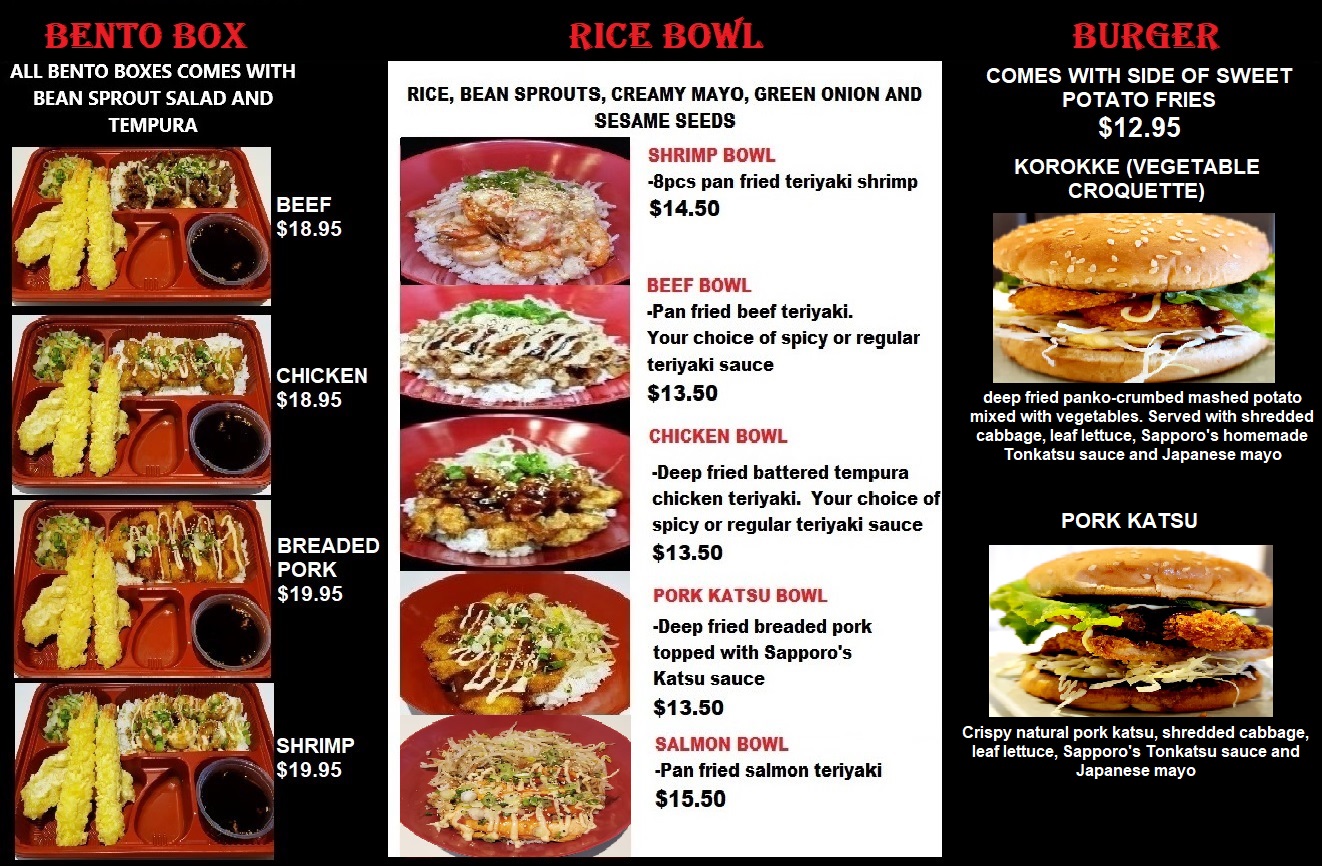 BENTO BOX

ALL BENTO BOXES COMES WITH BEAN SPROUT SALAD AND TEMPURA

BEEF
$18.95

CHICKEN
$18.95

BREADED PORK
$19.95

SHRIMP
$19.95

RICE BOWL

RICE, BEAN SPROUTS, CREAMY MAYO, GREEN ONION AND SESAME SEEDS

SHRIMP BOWL
-8pcs pan fried teriyaki shrimp
$14.50

BEEF BOWL
-Pan fried beef teriyaki.
Your choice of spicy or regular teriyaki sauce
$13.50

CHICKEN BOWL
-Deep fried battered tempura chicken teriyaki. Your choice of spicy or regular teriyaki sauce
$13.50

PORK KATSU BOWL
-Deep fried breaded pork topped with Sapporo's Katsu sauce
$13.50

SALMON BOWL
-Pan fried salmon teriyaki
$15.50

BURGER

COMES WITH SIDE OF SWEET POTATO FRIES
$12.95

KOROKKE (VEGETABLE CROQUETTE)

deep fried panko-crumbed mashed potato mixed with vegetables. Served with shredded cabbage, leaf lettuce, Sapporo's homemade Tonkatsu sauce and Japanese mayo

PORK KATSU

Crispy natural pork katsu, shredded cabbage, leaf lettuce, Sapporo's Tonkatsu sauce and Japanese mayo